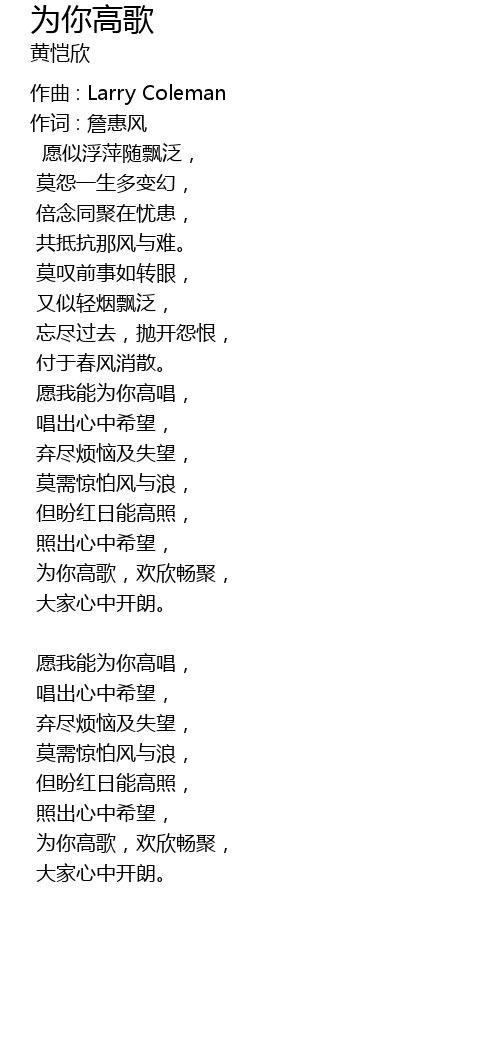 为你高歌
黄恺欣

作曲 : Larry Coleman
作词 : 詹惠风
愿似浮萍随飘泛，
莫怨一生多变幻，
倍念同聚在忧患，
共抵抗那风与难。
莫叹前事如转眼，
又似轻烟飘泛，
忘尽过去，抛开怨恨，
付于春风消散。
愿我能为你高唱，
唱出心中希望，
弃尽烦恼及失望，
莫需惊怕风与浪，
但盼红日能高照，
照出心中希望，
为你高歌，欢欣畅聚，
大家心中开朗。

愿我能为你高唱，
唱出心中希望，
弃尽烦恼及失望，
莫需惊怕风与浪，
但盼红日能高照，
照出心中希望，
为你高歌，欢欣畅聚，
大家心中开朗。